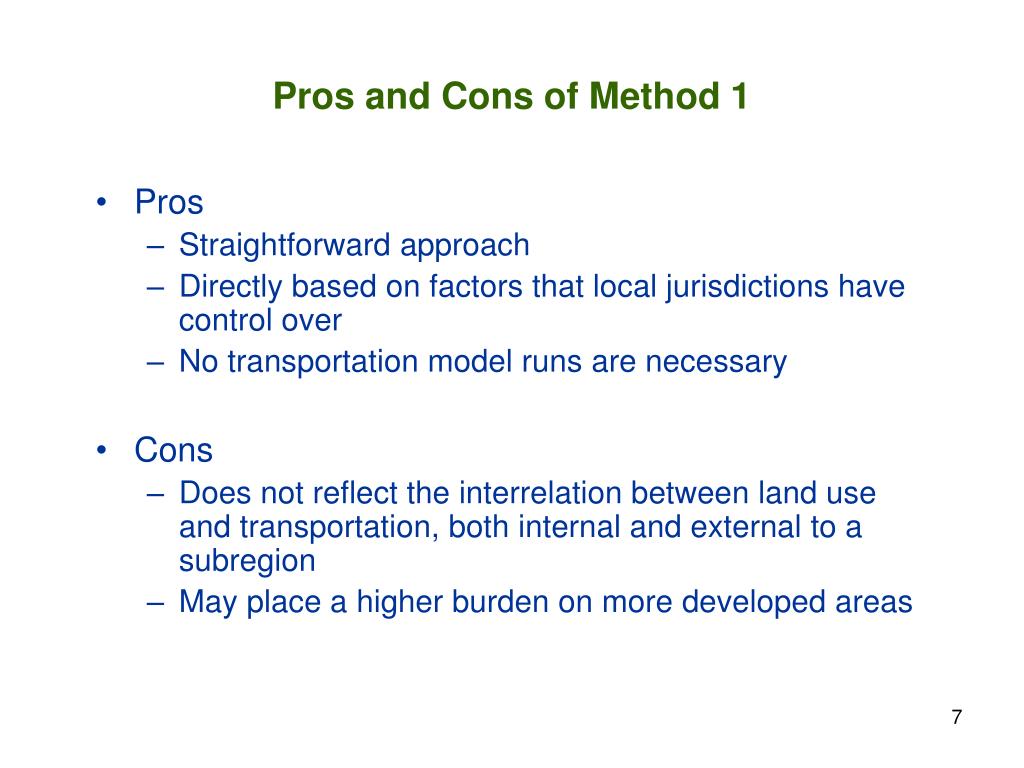 Pros and Cons of Method 1

• Pros
– Straightforward approach
– Directly based on factors that local jurisdictions have control over
– No transportation model runs are necessary

• Cons
– Does not reflect the interrelation between land use and transportation, both internal and external to a subregion
– May place a higher burden on more developed areas

7